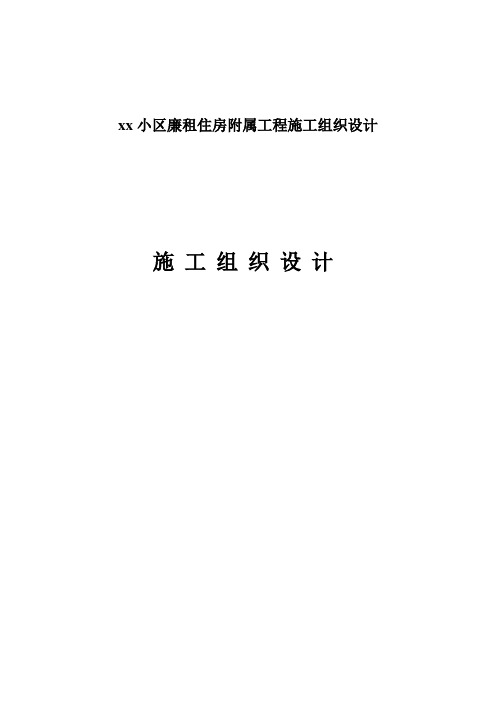 xx 小区廉租住房附属工程施工组织设计

施 工 组 织 设 计